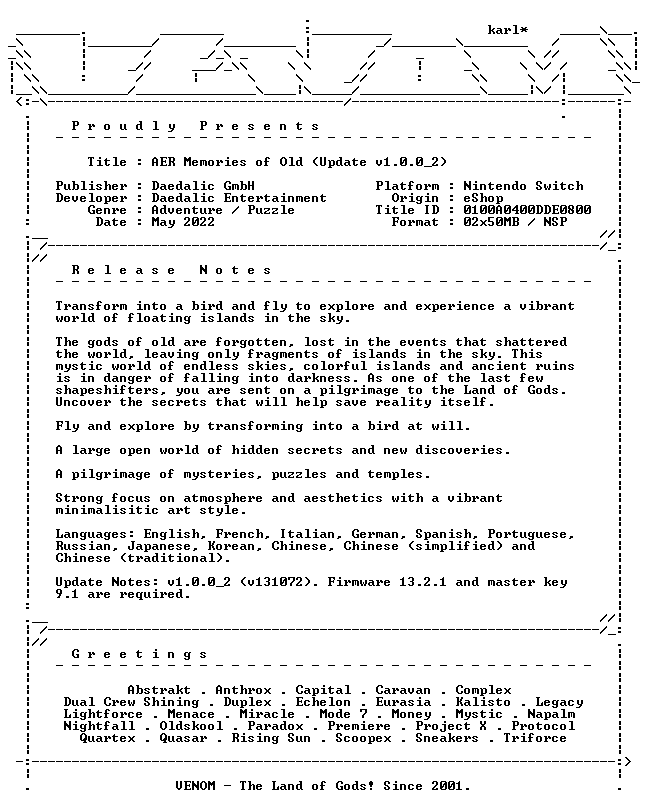 karl*

P r o u d l y   P r e s e n t s

Title : AER Memories of Old (Update v1.0.0_2)

Publisher : Daedalic GmbH
Developer : Daedalic Entertainment
Genre : Adventure / Puzzle
Date : May 2022

Platform : Nintendo Switch
Origin : eShop
Title ID : 0100A0400DDE0800
Format : 02x50MB / NSP

R e l e a s e   N o t e s

Transform into a bird and fly to explore and experience a vibrant world of floating islands in the sky.

The gods of old are forgotten, lost in the events that shattered the world, leaving only fragments of islands in the sky. This mystic world of endless skies, colorful islands and ancient ruins is in danger of falling into darkness. As one of the last few shapeshifters, you are sent on a pilgrimage to the Land of Gods. Uncover the secrets that will help save reality itself.

Fly and explore by transforming into a bird at will.

A large open world of hidden secrets and new discoveries.

A pilgrimage of mysteries, puzzles and temples.

Strong focus on atmosphere and aesthetics with a vibrant minimalisitic art style.

Languages: English, French, Italian, German, Spanish, Portuguese, Russian, Japanese, Korean, Chinese, Chinese (simplified) and Chinese (traditional).

Update Notes: v1.0.0_2 (v131072). Firmware 13.2.1 and master key 9.1 are required.

G r e e t i n g s

Abstrakt . Anthrox . Capital . Caravan . Complex
Dual Crew Shining . Duplex . Echelon . Eurasia . Kalisto . Legacy
Lightforce . Menace . Miracle . Mode 7 . Money . Mystic . Napalm
Nightfall . Oldskool . Paradox . Premiere . Project X . Protocol
Quartex . Quasar . Rising Sun . Scoopex . Sneakers . Triforce

VENOM - The Land of Gods! Since 2001.